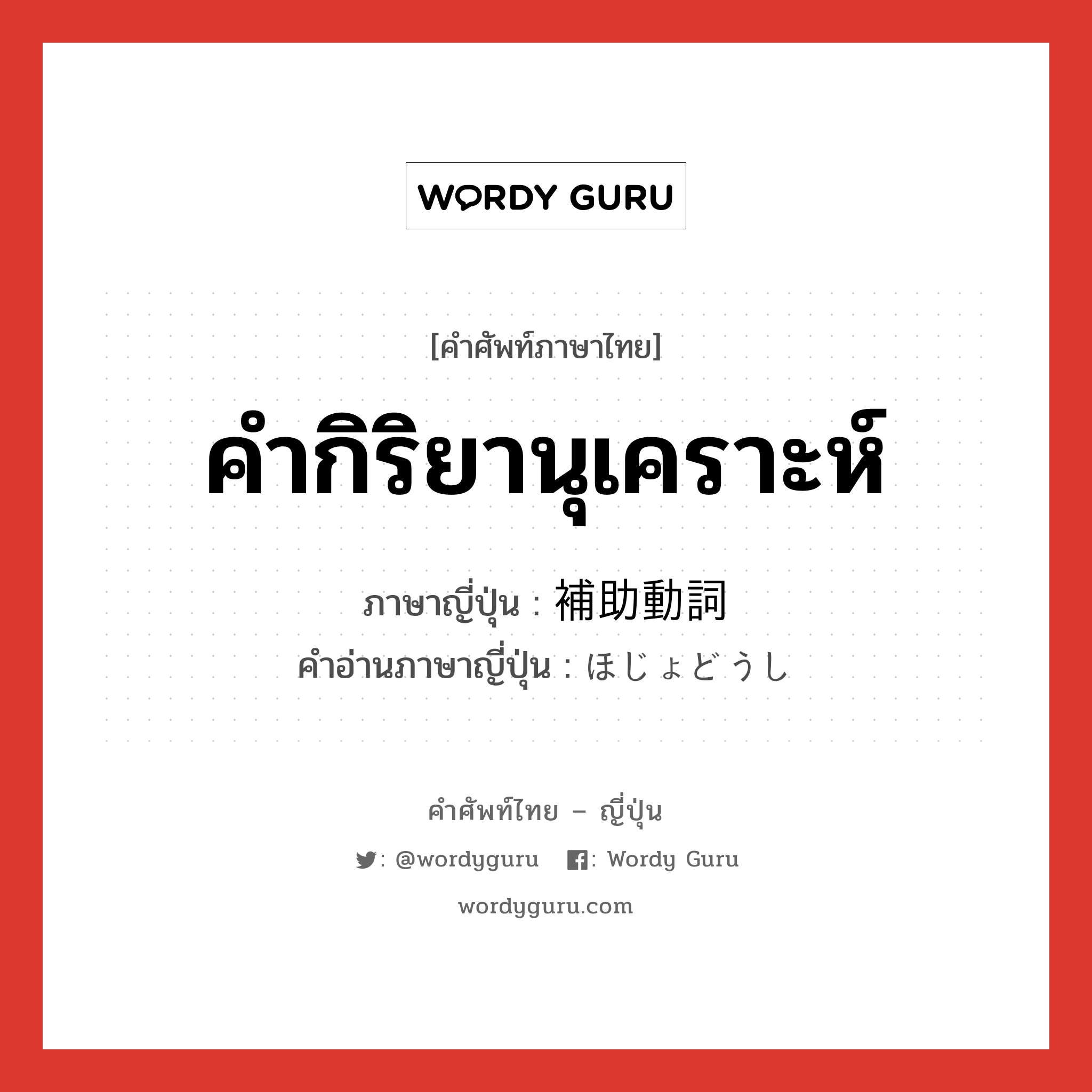 WORDY GURU

[คำศัพท์ภาษาไทย]

คำกิริยานุเคราะห์

ภาษาญี่ปุ่น : 補助動詞
คำอ่านภาษาญี่ปุ่น : ほじょどうし

คำศัพท์ไทย – ญี่ปุ่น

: @wordyguru  : Wordy Guru

wordyguru.com